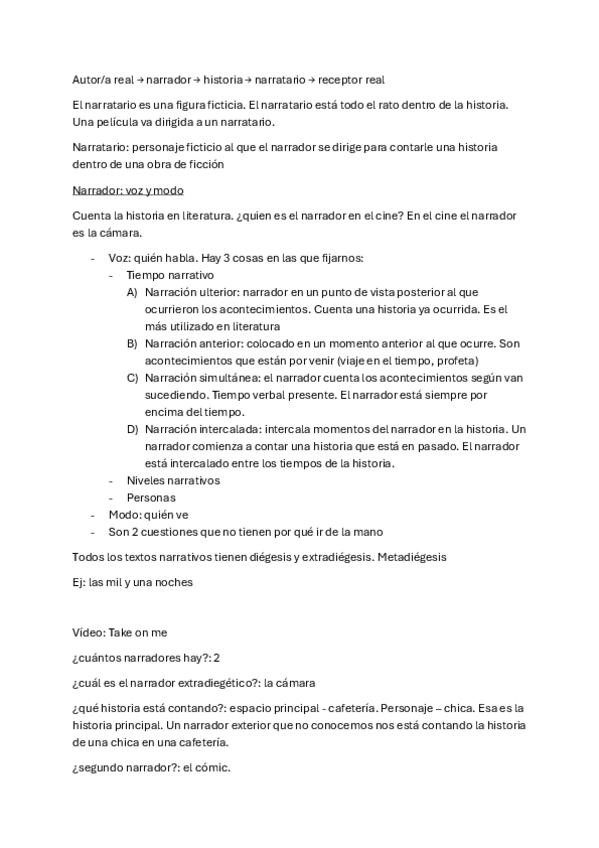 Autor/a real → narrador → historia → narratario → receptor real

El narratario es una figura ficticia. El narratario está todo el rato dentro de la historia. Una película va dirigida a un narratario.

Narratario: personaje ficticio al que el narrador se dirige para contarle una historia dentro de una obra de ficción

Narrador: voz y modo

Cuenta la historia en literatura. ¿quien es el narrador en el cine? En el cine el narrador es la cámara.

- Voz: quién habla. Hay 3 cosas en las que fijarnos:
  - Tiempo narrativo
    A) Narración ulterior: narrador en un punto de vista posterior al que ocurrieron los acontecimientos. Cuenta una historia ya ocurrida. Es el más utilizado en literatura
    B) Narración anterior: colocado en un momento anterior al que ocurre. Son acontecimientos que están por venir (viaje en el tiempo, profeta)
    C) Narración simultánea: el narrador cuenta los acontecimientos según van sucediendo. Tiempo verbal presente. El narrador está siempre por encima del tiempo.
    D) Narración intercalada: intercala momentos del narrador en la historia. Un narrador comienza a contar una historia que está en pasado. El narrador está intercalado entre los tiempos de la historia.
  - Niveles narrativos
  - Personas
- Modo: quién ve
- Son 2 cuestiones que no tienen por qué ir de la mano

Todos los textos narrativos tienen diégesis y extradiégesis. Metadiégesis

Ej: las mil y una noches

Vídeo: Take on me

¿cuántos narradores hay?: 2

¿cuál es el narrador extradiegético?: la cámara

¿qué historia está contando?: espacio principal - cafetería. Personaje – chica. Esa es la historia principal. Un narrador exterior que no conocemos nos está contando la historia de una chica en una cafetería.

¿segundo narrador?: el cómic.